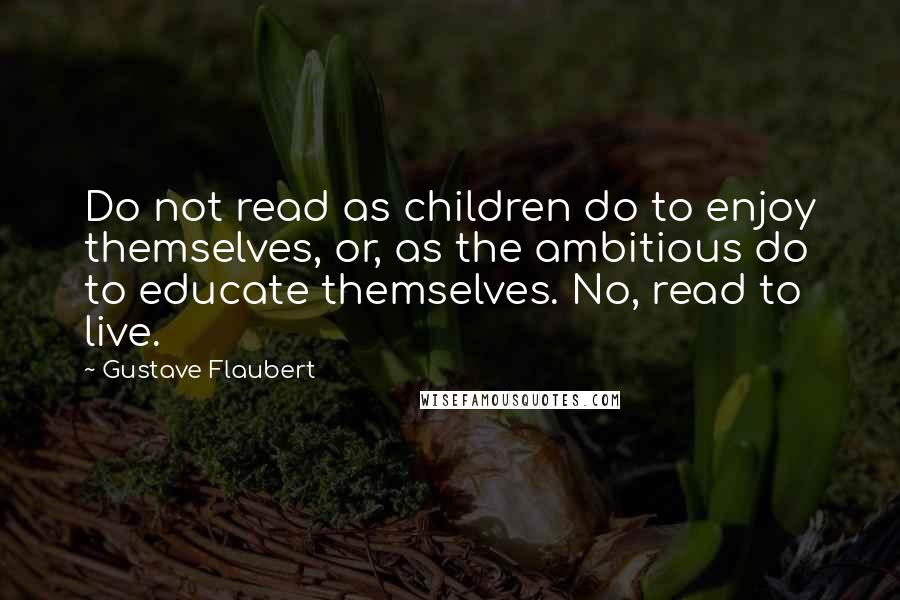 Do not read as children do to enjoy themselves, or, as the ambitious do to educate themselves. No, read to live.

~ Gustave Flaubert

WISEFAMOUSQUOTES.COM